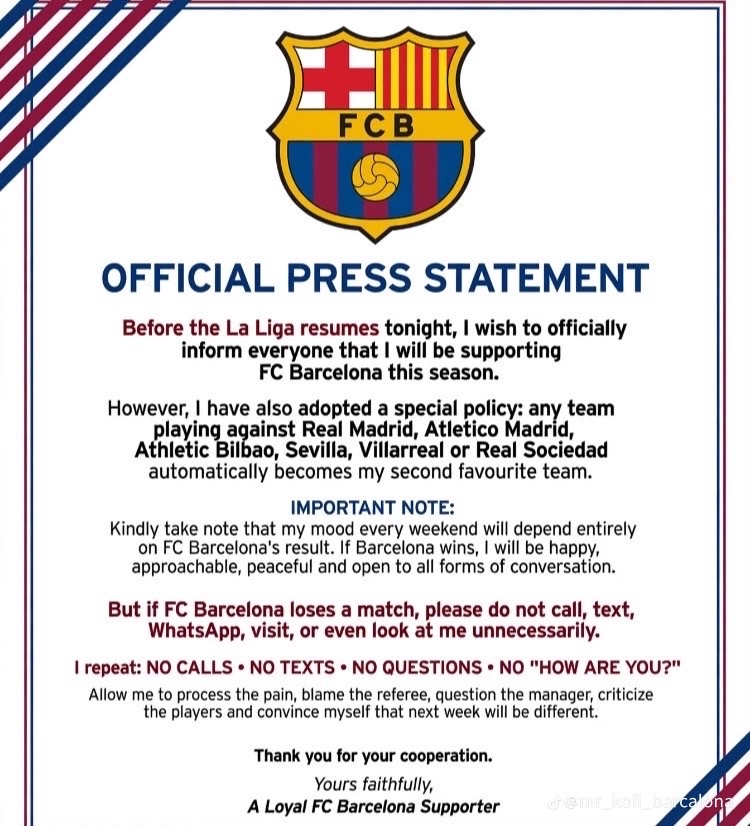 FCB

OFFICIAL PRESS STATEMENT

Before the La Liga resumes tonight, I wish to officially inform everyone that I will be supporting FC Barcelona this season.

However, I have also adopted a special policy: any team playing against Real Madrid, Atletico Madrid, Athletic Bilbao, Sevilla, Villarreal or Real Sociedad automatically becomes my second favourite team.

IMPORTANT NOTE:
Kindly take note that my mood every weekend will depend entirely on FC Barcelona's result. If Barcelona wins, I will be happy, approachable, peaceful and open to all forms of conversation.

But if FC Barcelona loses a match, please do not call, text, WhatsApp, visit, or even look at me unnecessarily.

I repeat: NO CALLS • NO TEXTS • NO QUESTIONS • NO "HOW ARE YOU?"

Allow me to process the pain, blame the referee, question the manager, criticize the players and convince myself that next week will be different.

Thank you for your cooperation.

Yours faithfully,
A Loyal FC Barcelona Supporter

@mr_kofi_barcalona